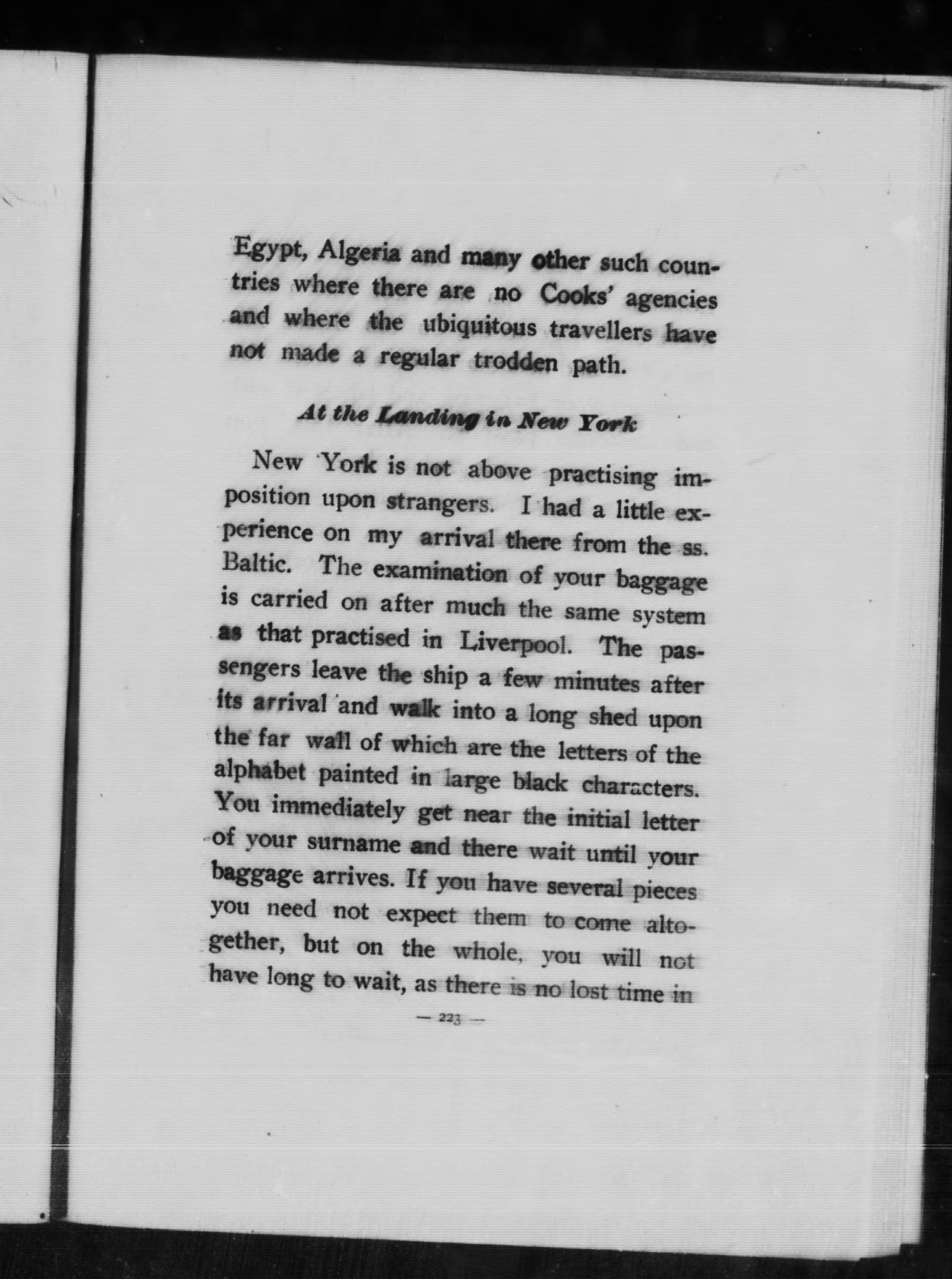 Egypt, Algeria and many other such countries where there are no Cooks' agencies and where the ubiquitous travellers have not made a regular trodden path.

At the Landing in New York

New York is not above practising imposition upon strangers. I had a little experience on my arrival there from the ss. Baltic. The examination of your baggage is carried on after much the same system as that practised in Liverpool. The passengers leave the ship a few minutes after its arrival and walk into a long shed upon the far wall of which are the letters of the alphabet painted in large black characters. You immediately get near the initial letter of your surname and there wait until your baggage arrives. If you have several pieces you need not expect them to come altogether, but on the whole, you will not have long to wait, as there is no lost time in

— 223 —